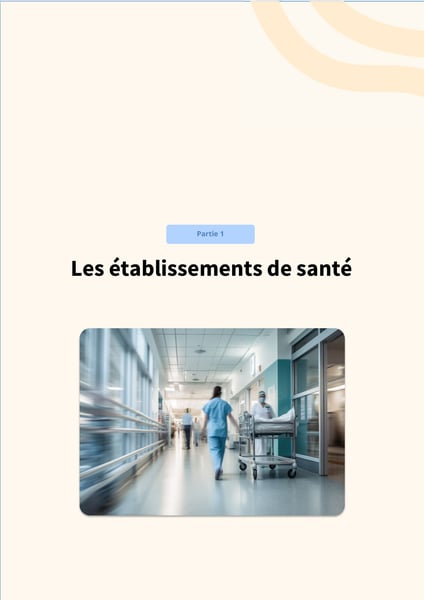 Partie 1

Les établissements de santé